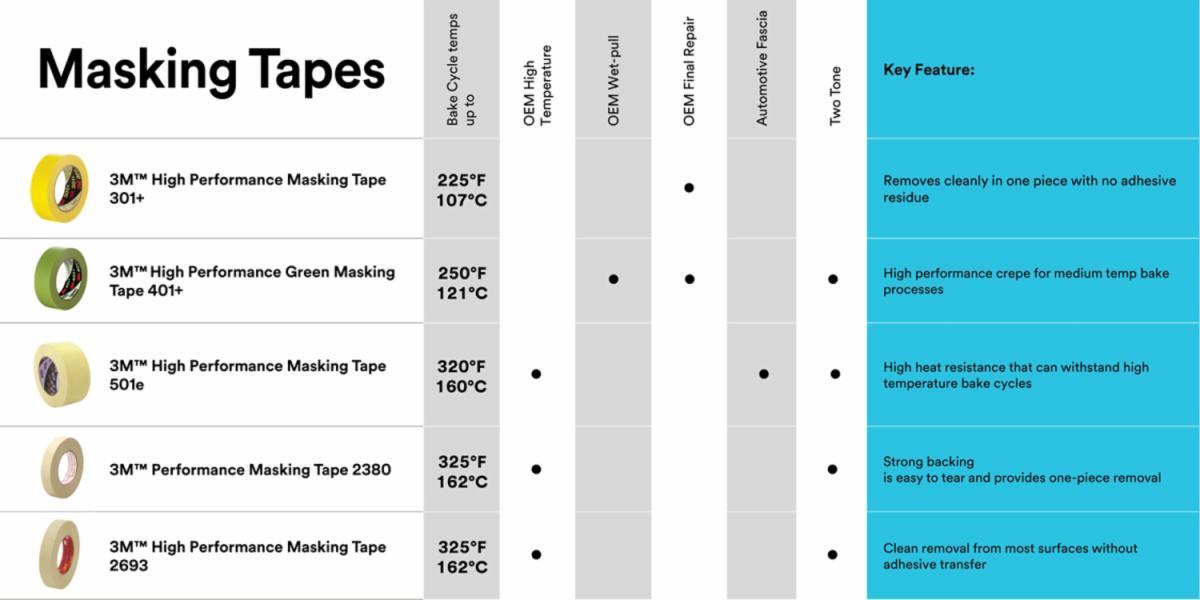 | Masking Tapes | Bake Cycle temps up to | OEM High Temperature | OEM Wet-pull | OEM Final Repair | Automotive Fascia | Two Tone | Key Feature: |
|---|---|---|---|---|---|---|---|
| 3M™ High Performance Masking Tape 301+ | 225°F 107°C | | | ● | | | Removes cleanly in one piece with no adhesive residue |
| 3M™ High Performance Green Masking Tape 401+ | 250°F 121°C | | ● | ● | | ● | High performance crepe for medium temp bake processes |
| 3M™ High Performance Masking Tape 501e | 320°F 160°C | ● | | | ● | ● | High heat resistance that can withstand high temperature bake cycles |
| 3M™ Performance Masking Tape 2380 | 325°F 162°C | ● | | | | ● | Strong backing is easy to tear and provides one-piece removal |
| 3M™ High Performance Masking Tape 2693 | 325°F 162°C | ● | | | | ● | Clean removal from most surfaces without adhesive transfer |